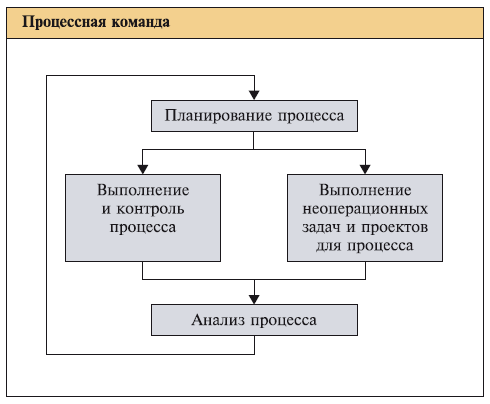 Процессная команда

Планирование процесса

Выполнение и контроль процесса

Выполнение неоперационных задач и проектов для процесса

Анализ процесса